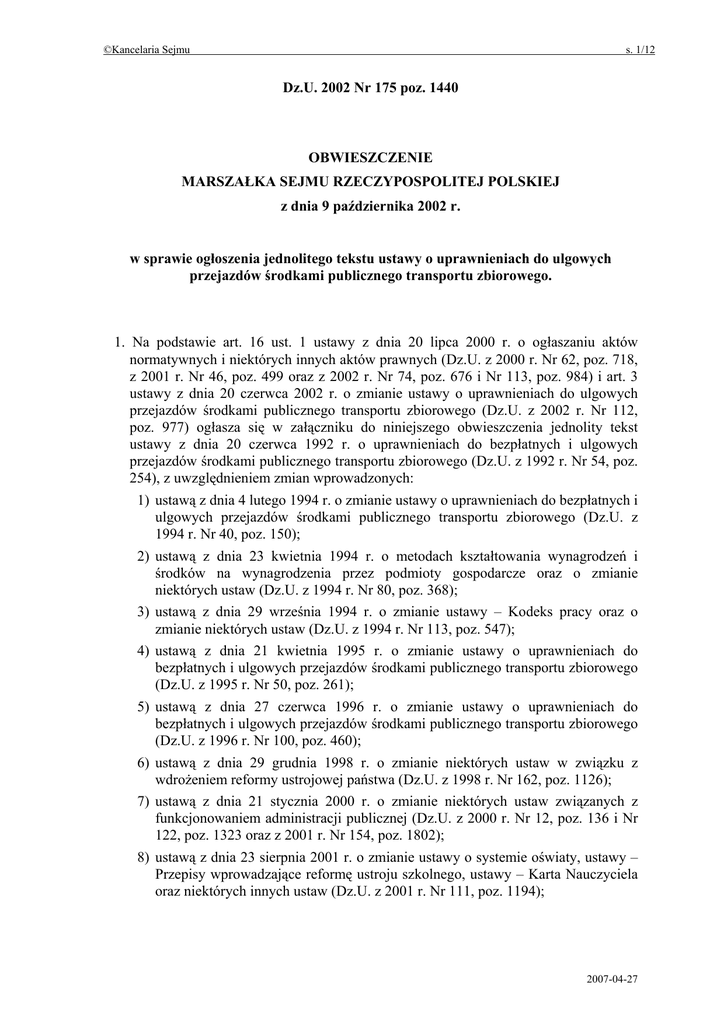 ©Kancelaria Sejmu s. 1/12

Dz.U. 2002 Nr 175 poz. 1440

OBWIESZCZENIE
MARSZAŁKA SEJMU RZECZYPOSPOLITEJ POLSKIEJ
z dnia 9 października 2002 r.

w sprawie ogłoszenia jednolitego tekstu ustawy o uprawnieniach do ulgowych przejazdów środkami publicznego transportu zbiorowego.

1. Na podstawie art. 16 ust. 1 ustawy z dnia 20 lipca 2000 r. o ogłaszaniu aktów normatywnych i niektórych innych aktów prawnych (Dz.U. z 2000 r. Nr 62, poz. 718, z 2001 r. Nr 46, poz. 499 oraz z 2002 r. Nr 74, poz. 676 i Nr 113, poz. 984) i art. 3 ustawy z dnia 20 czerwca 2002 r. o zmianie ustawy o uprawnieniach do ulgowych przejazdów środkami publicznego transportu zbiorowego (Dz.U. z 2002 r. Nr 112, poz. 977) ogłasza się w załączniku do niniejszego obwieszczenia jednolity tekst ustawy z dnia 20 czerwca 1992 r. o uprawnieniach do bezpłatnych i ulgowych przejazdów środkami publicznego transportu zbiorowego (Dz.U. z 1992 r. Nr 54, poz. 254), z uwzględnieniem zmian wprowadzonych:
1) ustawą z dnia 4 lutego 1994 r. o zmianie ustawy o uprawnieniach do bezpłatnych i ulgowych przejazdów środkami publicznego transportu zbiorowego (Dz.U. z 1994 r. Nr 40, poz. 150);
2) ustawą z dnia 23 kwietnia 1994 r. o metodach kształtowania wynagrodzeń i środków na wynagrodzenia przez podmioty gospodarcze oraz o zmianie niektórych ustaw (Dz.U. z 1994 r. Nr 80, poz. 368);
3) ustawą z dnia 29 września 1994 r. o zmianie ustawy – Kodeks pracy oraz o zmianie niektórych ustaw (Dz.U. z 1994 r. Nr 113, poz. 547);
4) ustawą z dnia 21 kwietnia 1995 r. o zmianie ustawy o uprawnieniach do bezpłatnych i ulgowych przejazdów środkami publicznego transportu zbiorowego (Dz.U. z 1995 r. Nr 50, poz. 261);
5) ustawą z dnia 27 czerwca 1996 r. o zmianie ustawy o uprawnieniach do bezpłatnych i ulgowych przejazdów środkami publicznego transportu zbiorowego (Dz.U. z 1996 r. Nr 100, poz. 460);
6) ustawą z dnia 29 grudnia 1998 r. o zmianie niektórych ustaw w związku z wdrożeniem reformy ustrojowej państwa (Dz.U. z 1998 r. Nr 162, poz. 1126);
7) ustawą z dnia 21 stycznia 2000 r. o zmianie niektórych ustaw związanych z funkcjonowaniem administracji publicznej (Dz.U. z 2000 r. Nr 12, poz. 136 i Nr 122, poz. 1323 oraz z 2001 r. Nr 154, poz. 1802);
8) ustawą z dnia 23 sierpnia 2001 r. o zmianie ustawy o systemie oświaty, ustawy – Przepisy wprowadzające reformę ustroju szkolnego, ustawy – Karta Nauczyciela oraz niektórych innych ustaw (Dz.U. z 2001 r. Nr 111, poz. 1194);

2007-04-27